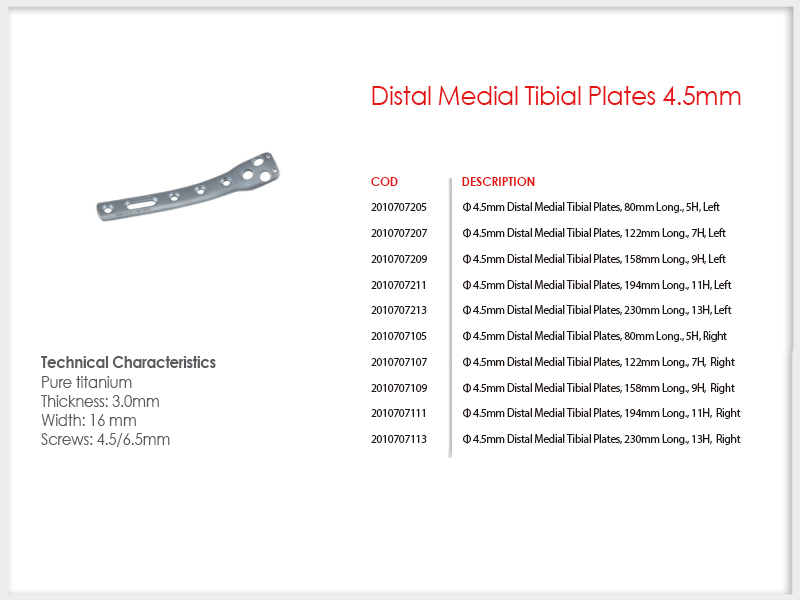 Distal Medial Tibial Plates 4.5mm

| COD | DESCRIPTION |
|---|---|
| 2010707205 | Φ 4.5mm Distal Medial Tibial Plates, 80mm Long., 5H, Left |
| 2010707207 | Φ 4.5mm Distal Medial Tibial Plates, 122mm Long., 7H, Left |
| 2010707209 | Φ 4.5mm Distal Medial Tibial Plates, 158mm Long., 9H, Left |
| 2010707211 | Φ 4.5mm Distal Medial Tibial Plates, 194mm Long., 11H, Left |
| 2010707213 | Φ 4.5mm Distal Medial Tibial Plates, 230mm Long., 13H, Left |
| 2010707105 | Φ 4.5mm Distal Medial Tibial Plates, 80mm Long., 5H, Right |
| 2010707107 | Φ 4.5mm Distal Medial Tibial Plates, 122mm Long., 7H, Right |
| 2010707109 | Φ 4.5mm Distal Medial Tibial Plates, 158mm Long., 9H, Right |
| 2010707111 | Φ 4.5mm Distal Medial Tibial Plates, 194mm Long., 11H, Right |
| 2010707113 | Φ 4.5mm Distal Medial Tibial Plates, 230mm Long., 13H, Right |

Technical Characteristics
Pure titanium
Thickness: 3.0mm
Width: 16 mm
Screws: 4.5/6.5mm